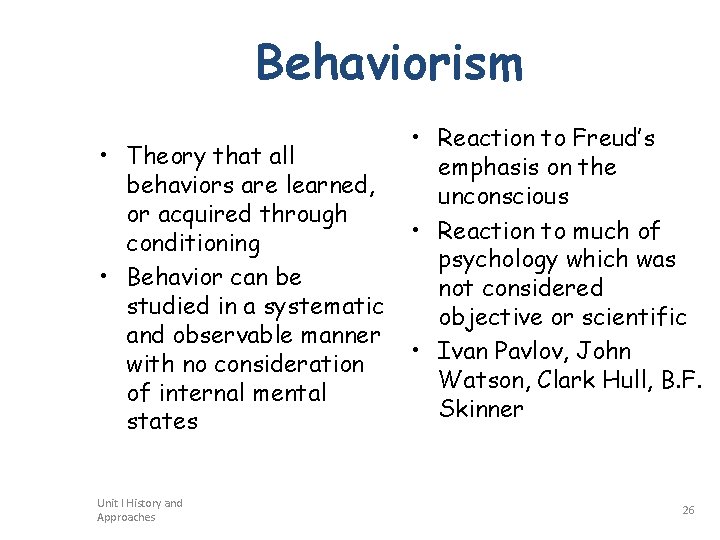 Behaviorism

• Theory that all behaviors are learned, or acquired through conditioning
• Behavior can be studied in a systematic and observable manner with no consideration of internal mental states

• Reaction to Freud's emphasis on the unconscious
• Reaction to much of psychology which was not considered objective or scientific
• Ivan Pavlov, John Watson, Clark Hull, B.F. Skinner

Unit I History and Approaches

26